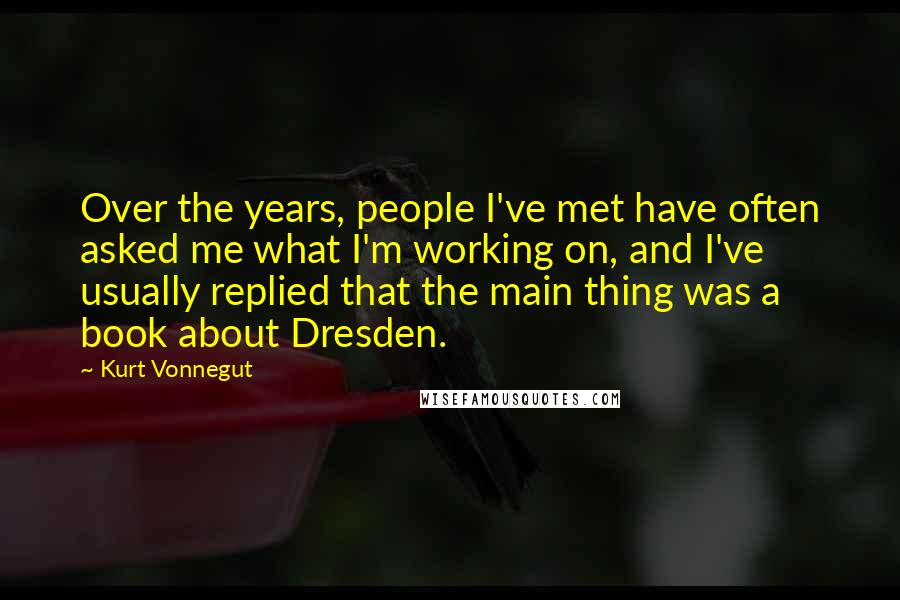 Over the years, people I've met have often asked me what I'm working on, and I've usually replied that the main thing was a book about Dresden.

~ Kurt Vonnegut

WISEFAMOUSQUOTES.COM